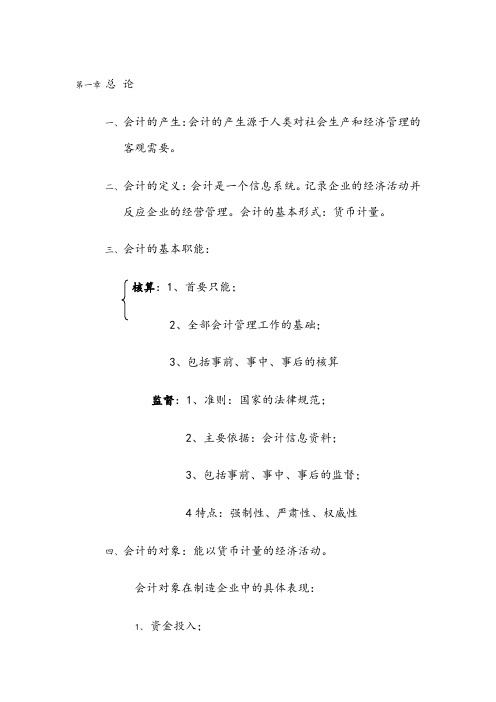 第一章 总 论

一、会计的产生：会计的产生源于人类对社会生产和经济管理的客观需要。

二、会计的定义：会计是一个信息系统。记录企业的经济活动并反应企业的经营管理。会计的基本形式：货币计量。

三、会计的基本职能：

核算：1、首要只能；

2、全部会计管理工作的基础；

3、包括事前、事中、事后的核算

监督：1、准则：国家的法律规范；

2、主要依据：会计信息资料；

3、包括事前、事中、事后的监督；

4 特点：强制性、严肃性、权威性

四、会计的对象：能以货币计量的经济活动。

会计对象在制造企业中的具体表现：

1、资金投入；